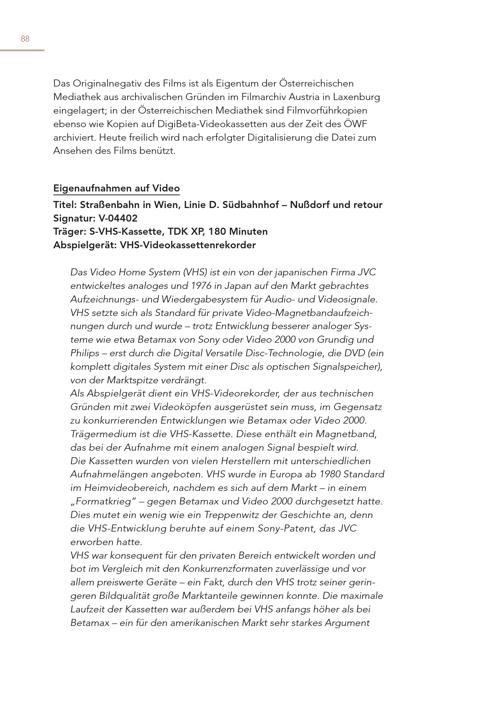 88

Das Originalnegativ des Films ist als Eigentum der Österreichischen Mediathek aus archivalischen Gründen im Filmarchiv Austria in Laxenburg eingelagert; in der Österreichischen Mediathek sind Filmvorführkopien ebenso wie Kopien auf DigiBeta-Videokassetten aus der Zeit des ÖWF archiviert. Heute freilich wird nach erfolgter Digitalisierung die Datei zum Ansehen des Films benützt.

Eigenaufnahmen auf Video
Titel: Straßenbahn in Wien, Linie D. Südbahnhof – Nußdorf und retour
Signatur: V-04402
Träger: S-VHS-Kassette, TDK XP, 180 Minuten
Abspielgerät: VHS-Videokassettenrekorder

Das Video Home System (VHS) ist ein von der japanischen Firma JVC entwickeltes analoges und 1976 in Japan auf den Markt gebrachtes Aufzeichnungs- und Wiedergabesystem für Audio- und Videosignale. VHS setzte sich als Standard für private Video-Magnetbandaufzeichnungen durch und wurde – trotz Entwicklung besserer analoger Systeme wie etwa Betamax von Sony oder Video 2000 von Grundig und Philips – erst durch die Digital Versatile Disc-Technologie, die DVD (ein komplett digitales System mit einer Disc als optischen Signalspeicher), von der Marktspitze verdrängt.
Als Abspielgerät dient ein VHS-Videorekorder, der aus technischen Gründen mit zwei Videoköpfen ausgerüstet sein muss, im Gegensatz zu konkurrierenden Entwicklungen wie Betamax oder Video 2000. Trägermedium ist die VHS-Kassette. Diese enthält ein Magnetband, das bei der Aufnahme mit einem analogen Signal bespielt wird. Die Kassetten wurden von vielen Herstellern mit unterschiedlichen Aufnahmelängen angeboten. VHS wurde in Europa ab 1980 Standard im Heimvideobereich, nachdem es sich auf dem Markt – in einem „Formatkrieg" – gegen Betamax und Video 2000 durchgesetzt hatte. Dies mutet ein wenig wie ein Treppenwitz der Geschichte an, denn die VHS-Entwicklung beruhte auf einem Sony-Patent, das JVC erworben hatte.
VHS war konsequent für den privaten Bereich entwickelt worden und bot im Vergleich mit den Konkurrenzformaten zuverlässige und vor allem preiswerte Geräte – ein Fakt, durch den VHS trotz seiner geringeren Bildqualität große Marktanteile gewinnen konnte. Die maximale Laufzeit der Kassetten war außerdem bei VHS anfangs höher als bei Betamax – ein für den amerikanischen Markt sehr starkes Argument